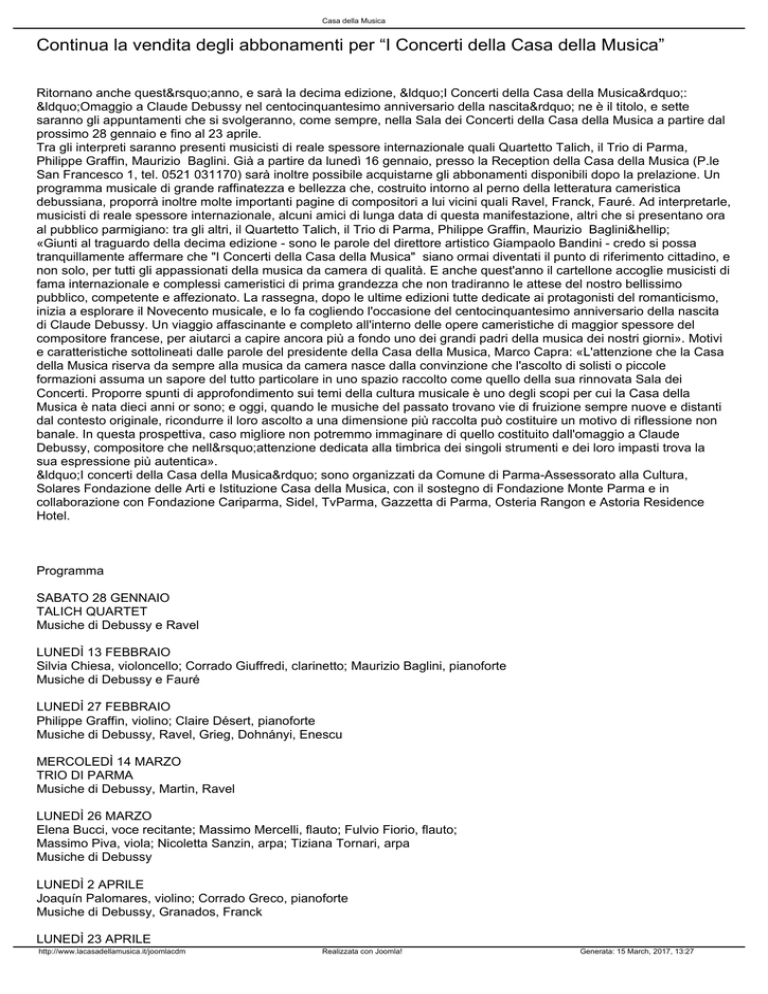 Casa della Musica

Continua la vendita degli abbonamenti per “I Concerti della Casa della Musica”

Ritornano anche quest&rsquo;anno, e sarà la decima edizione, &ldquo;I Concerti della Casa della Musica&rdquo;: &ldquo;Omaggio a Claude Debussy nel centocinquantesimo anniversario della nascita&rdquo; ne è il titolo, e sette saranno gli appuntamenti che si svolgeranno, come sempre, nella Sala dei Concerti della Casa della Musica a partire dal prossimo 28 gennaio e fino al 23 aprile.
Tra gli interpreti saranno presenti musicisti di reale spessore internazionale quali Quartetto Talich, il Trio di Parma, Philippe Graffin, Maurizio Baglini. Già a partire da lunedì 16 gennaio, presso la Reception della Casa della Musica (P.le San Francesco 1, tel. 0521 031170) sarà inoltre possibile acquistarne gli abbonamenti disponibili dopo la prelazione. Un programma musicale di grande raffinatezza e bellezza che, costruito intorno al perno della letteratura cameristica debussiana, proporrà inoltre molte importanti pagine di compositori a lui vicini quali Ravel, Franck, Fauré. Ad interpretarle, musicisti di reale spessore internazionale, alcuni amici di lunga data di questa manifestazione, altri che si presentano ora al pubblico parmigiano: tra gli altri, il Quartetto Talich, il Trio di Parma, Philippe Graffin, Maurizio Baglini&hellip;
«Giunti al traguardo della decima edizione - sono le parole del direttore artistico Giampaolo Bandini - credo si possa tranquillamente affermare che "I Concerti della Casa della Musica" siano ormai diventati il punto di riferimento cittadino, e non solo, per tutti gli appassionati della musica da camera di qualità. E anche quest'anno il cartellone accoglie musicisti di fama internazionale e complessi cameristici di prima grandezza che non tradiranno le attese del nostro bellissimo pubblico, competente e affezionato. La rassegna, dopo le ultime edizioni tutte dedicate ai protagonisti del romanticismo, inizia a esplorare il Novecento musicale, e lo fa cogliendo l'occasione del centocinquantesimo anniversario della nascita di Claude Debussy. Un viaggio affascinante e completo all'interno delle opere cameristiche di maggior spessore del compositore francese, per aiutarci a capire ancora più a fondo uno dei grandi padri della musica dei nostri giorni». Motivi e caratteristiche sottolineati dalle parole del presidente della Casa della Musica, Marco Capra: «L'attenzione che la Casa della Musica riserva da sempre alla musica da camera nasce dalla convinzione che l'ascolto di solisti o piccole formazioni assuma un sapore del tutto particolare in uno spazio raccolto come quello della sua rinnovata Sala dei Concerti. Proporre spunti di approfondimento sui temi della cultura musicale è uno degli scopi per cui la Casa della Musica è nata dieci anni or sono; e oggi, quando le musiche del passato trovano vie di fruizione sempre nuove e distanti dal contesto originale, ricondurre il loro ascolto a una dimensione più raccolta può costituire un motivo di riflessione non banale. In questa prospettiva, caso migliore non potremmo immaginare di quello costituito dall'omaggio a Claude Debussy, compositore che nell&rsquo;attenzione dedicata alla timbrica dei singoli strumenti e dei loro impasti trova la sua espressione più autentica».
&ldquo;I concerti della Casa della Musica&rdquo; sono organizzati da Comune di Parma-Assessorato alla Cultura, Solares Fondazione delle Arti e Istituzione Casa della Musica, con il sostegno di Fondazione Monte Parma e in collaborazione con Fondazione Cariparma, Sidel, TvParma, Gazzetta di Parma, Osteria Rangon e Astoria Residence Hotel.

Programma

SABATO 28 GENNAIO
TALICH QUARTET
Musiche di Debussy e Ravel

LUNEDÌ 13 FEBBRAIO
Silvia Chiesa, violoncello; Corrado Giuffredi, clarinetto; Maurizio Baglini, pianoforte
Musiche di Debussy e Fauré

LUNEDÌ 27 FEBBRAIO
Philippe Graffin, violino; Claire Désert, pianoforte
Musiche di Debussy, Ravel, Grieg, Dohnányi, Enescu

MERCOLEDÌ 14 MARZO
TRIO DI PARMA
Musiche di Debussy, Martin, Ravel

LUNEDÌ 26 MARZO
Elena Bucci, voce recitante; Massimo Mercelli, flauto; Fulvio Fiorio, flauto;
Massimo Piva, viola; Nicoletta Sanzin, arpa; Tiziana Tornari, arpa
Musiche di Debussy

LUNEDÌ 2 APRILE
Joaquín Palomares, violino; Corrado Greco, pianoforte
Musiche di Debussy, Granados, Franck

LUNEDÌ 23 APRILE

http://www.lacasadellamusica.it/joomlacdm Realizzata con Joomla! Generata: 15 March, 2017, 13:27